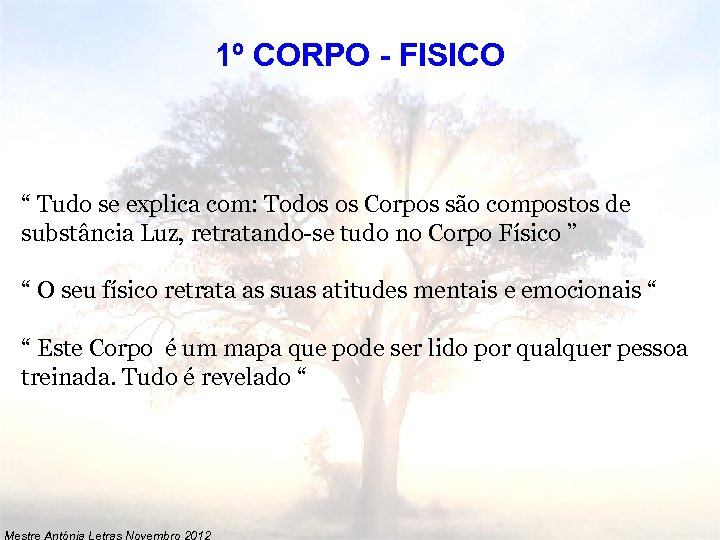 1º CORPO - FISICO

“ Tudo se explica com: Todos os Corpos são compostos de substância Luz, retratando-se tudo no Corpo Físico ”

“ O seu físico retrata as suas atitudes mentais e emocionais “

“ Este Corpo é um mapa que pode ser lido por qualquer pessoa treinada. Tudo é revelado “

Mestre Antónia Letras Novembro 2012